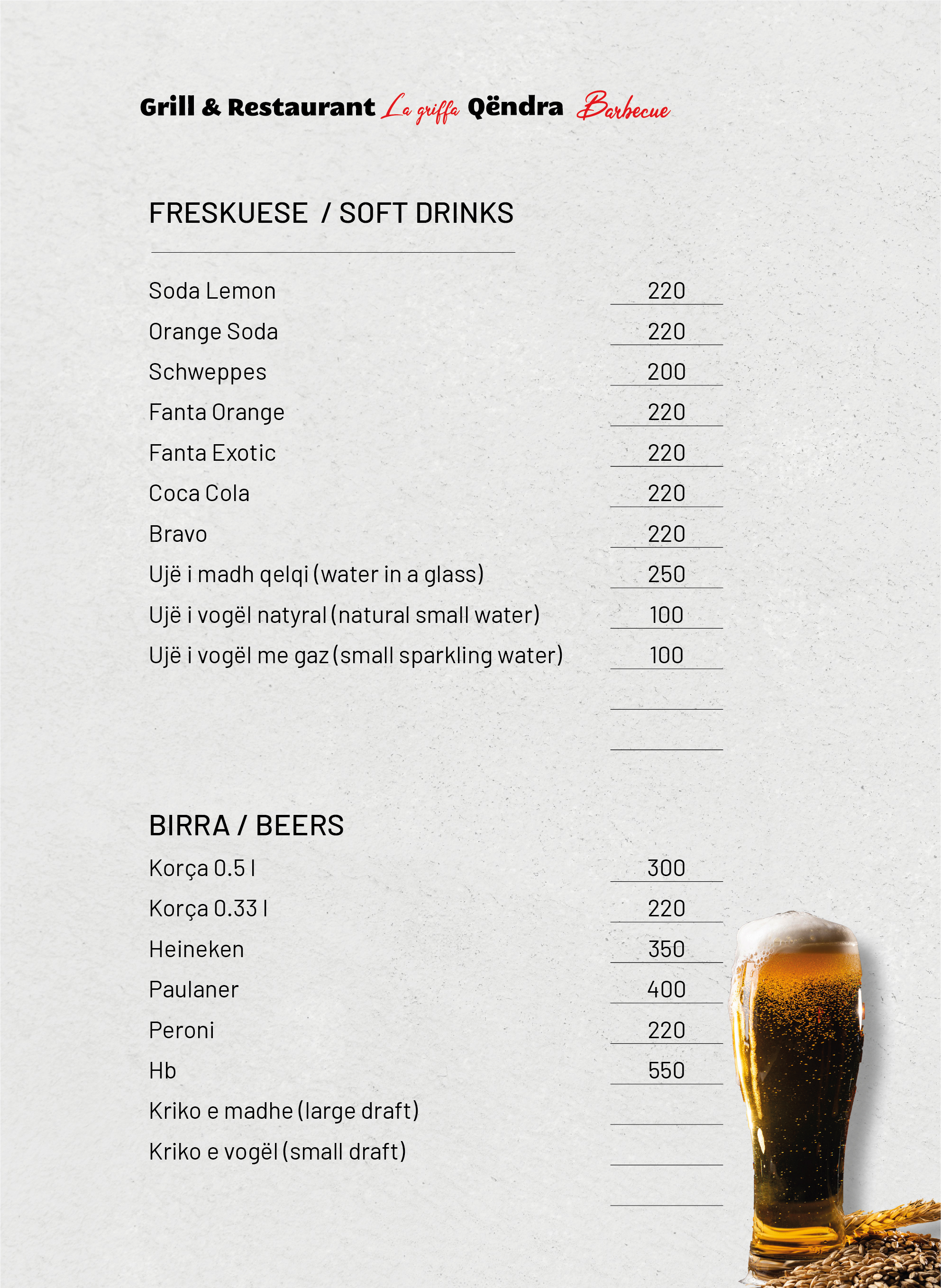 Grill & Restaurant La griffa Qëndra Barbecue

FRESKUESE / SOFT DRINKS

| | |
|---|---|
| Soda Lemon | 220 |
| Orange Soda | 220 |
| Schweppes | 200 |
| Fanta Orange | 220 |
| Fanta Exotic | 220 |
| Coca Cola | 220 |
| Bravo | 220 |
| Ujë i madh qelqi (water in a glass) | 250 |
| Ujë i vogël natyral (natural small water) | 100 |
| Ujë i vogël me gaz (small sparkling water) | 100 |

BIRRA / BEERS

| | |
|---|---|
| Korça 0.5 l | 300 |
| Korça 0.33 l | 220 |
| Heineken | 350 |
| Paulaner | 400 |
| Peroni | 220 |
| Hb | 550 |
| Kriko e madhe (large draft) | |
| Kriko e vogël (small draft) | |